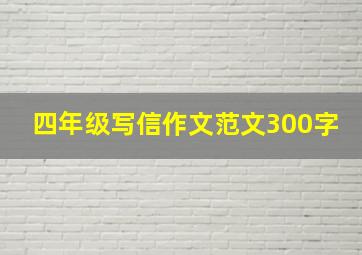 四年级写信作文范文300字